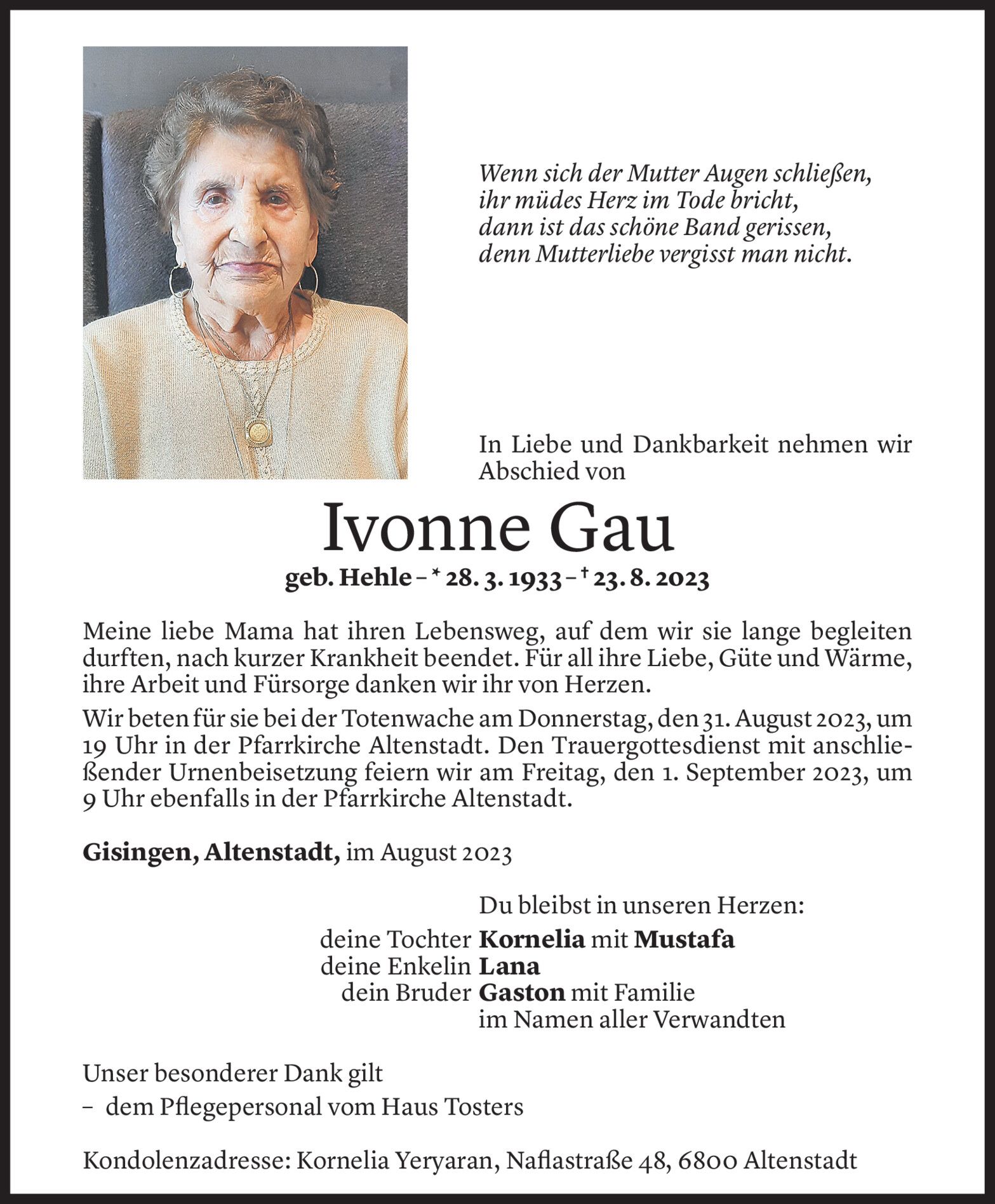 Wenn sich der Mutter Augen schließen,
ihr müdes Herz im Tode bricht,
dann ist das schöne Band gerissen,
denn Mutterliebe vergisst man nicht.

In Liebe und Dankbarkeit nehmen wir Abschied von

Ivonne Gau

geb. Hehle – * 28. 3. 1933 – † 23. 8. 2023

Meine liebe Mama hat ihren Lebensweg, auf dem wir sie lange begleiten durften, nach kurzer Krankheit beendet. Für all ihre Liebe, Güte und Wärme, ihre Arbeit und Fürsorge danken wir ihr von Herzen.

Wir beten für sie bei der Totenwache am Donnerstag, den 31. August 2023, um 19 Uhr in der Pfarrkirche Altenstadt. Den Trauergottesdienst mit anschließender Urnenbeisetzung feiern wir am Freitag, den 1. September 2023, um 9 Uhr ebenfalls in der Pfarrkirche Altenstadt.

Gisingen, Altenstadt, im August 2023

Du bleibst in unseren Herzen:
deine Tochter Kornelia mit Mustafa
deine Enkelin Lana
dein Bruder Gaston mit Familie
im Namen aller Verwandten

Unser besonderer Dank gilt
– dem Pflegepersonal vom Haus Tosters

Kondolenzadresse: Kornelia Yeryaran, Naflastraße 48, 6800 Altenstadt